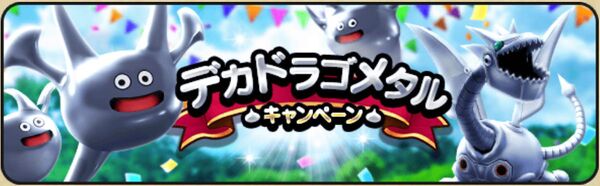 デカドラゴメタル
キャンペーン